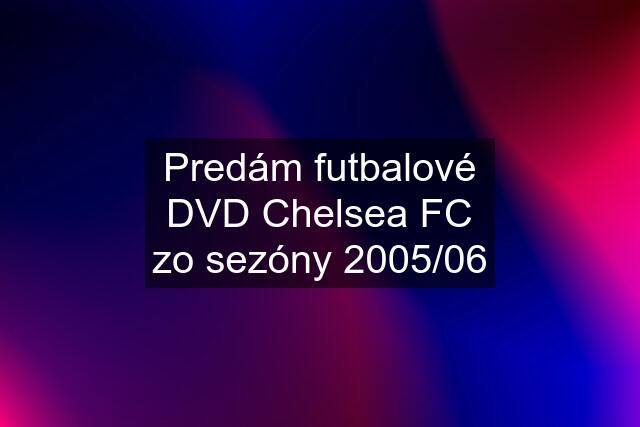 Predám futbalové DVD Chelsea FC zo sezóny 2005/06